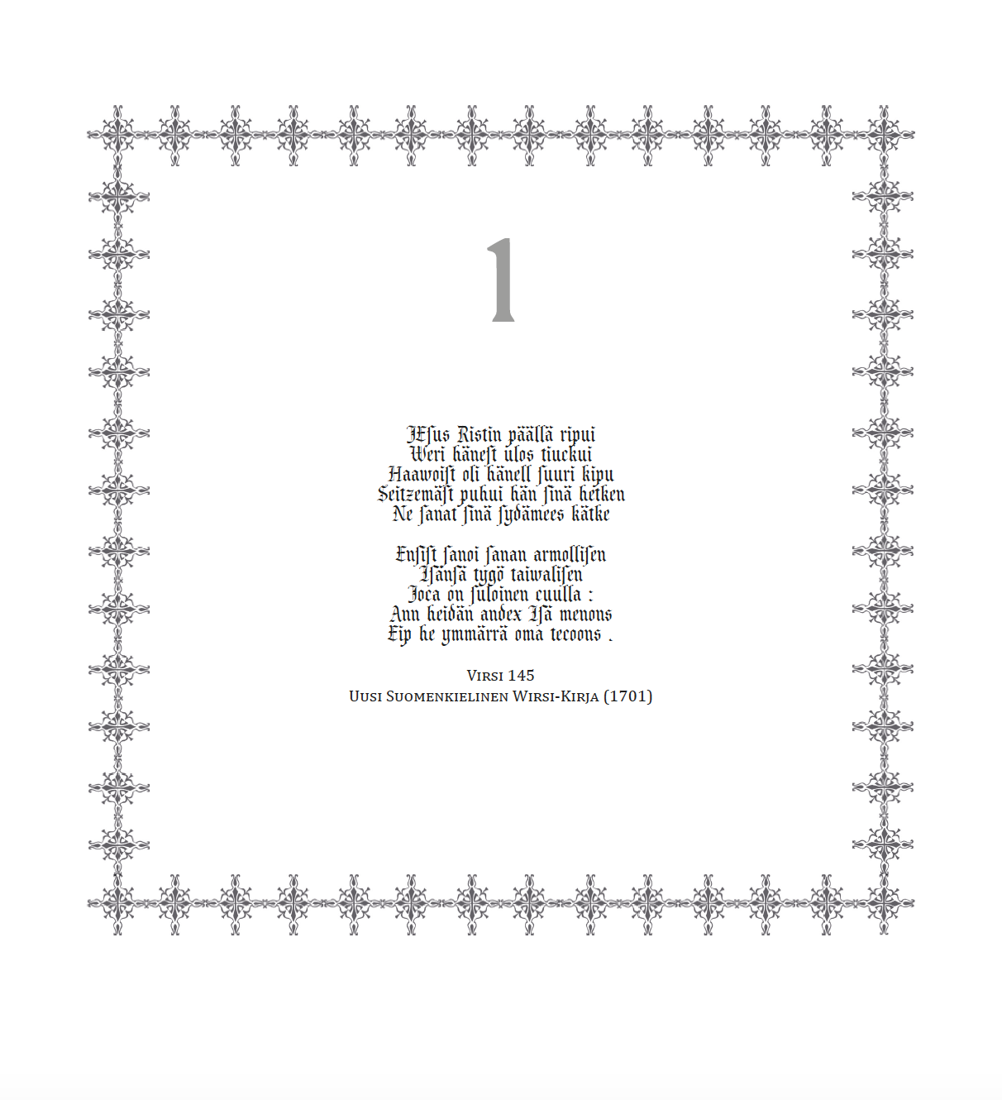 1

JEsus Ristin päällä ripui
Weri hänest ulos tiuckui
Haawoist oli hänell suuri kipu
Seitzemäst puhui hän sinä hetken
Ne sanat sinä sydämees kätke

Ensist sanoi sanan armollisen
Isänsä tygö taiwalisen
Joca on suloinen cuulla :
Ann heidän andex Isä menons
Eip he ymmärrä oma tecoons .

Virsi 145
Uusi Suomenkielinen Wirsi-Kirja (1701)